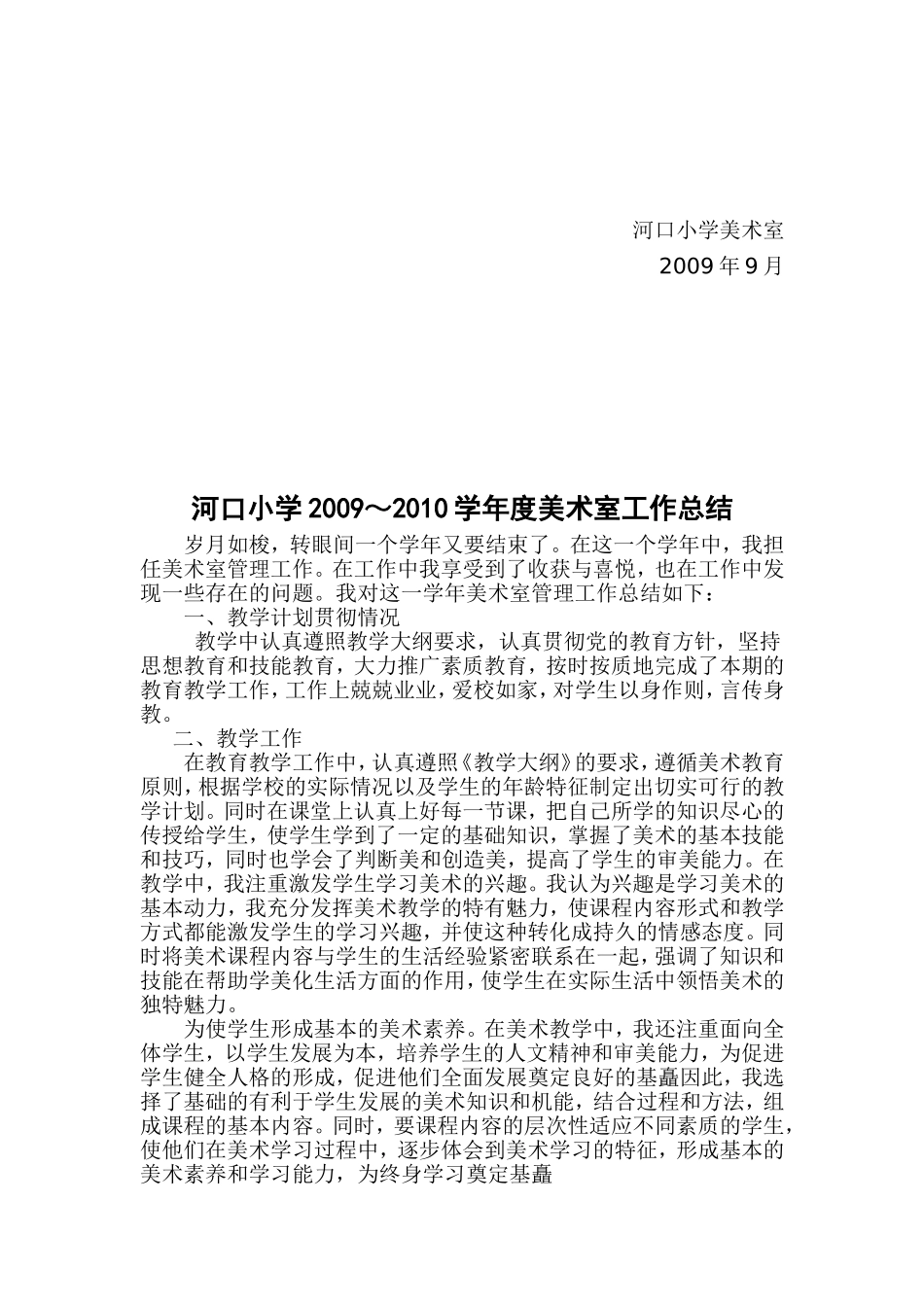 河口小学美术室

2009 年 9 月

河口小学 2009～2010 学年度美术室工作总结

岁月如梭，转眼间一个学年又要结束了。在这一个学年中，我担任美术室管理工作。在工作中我享受到了收获与喜悦，也在工作中发现一些存在的问题。我对这一学年美术室管理工作总结如下：

一、教学计划贯彻情况

教学中认真遵照教学大纲要求，认真贯彻党的教育方针，坚持思想教育和技能教育，大力推广素质教育，按时按质地完成了本期的教育教学工作，工作上兢兢业业，爱校如家，对学生以身作则，言传身教。

二、教学工作

在教育教学工作中，认真遵照《教学大纲》的要求，遵循美术教育原则，根据学校的实际情况以及学生的年龄特征制定出切实可行的教学计划。同时在课堂上认真上好每一节课，把自己所学的知识尽心的传授给学生，使学生学到了一定的基础知识，掌握了美术的基本技能和技巧，同时也学会了判断美和创造美，提高了学生的审美能力。在教学中，我注重激发学生学习美术的兴趣。我认为兴趣是学习美术的基本动力，我充分发挥美术教学的特有魅力，使课程内容形式和教学方式都能激发学生的学习兴趣，并使这种转化成持久的情感态度。同时将美术课程内容与学生的生活经验紧密联系在一起，强调了知识和技能在帮助学美化生活方面的作用，使学生在实际生活中领悟美术的独特魅力。

为使学生形成基本的美术素养。在美术教学中，我还注重面向全体学生，以学生发展为本，培养学生的人文精神和审美能力，为促进学生健全人格的形成，促进他们全面发展奠定良好的基矗因此，我选择了基础的有利于学生发展的美术知识和机能，结合过程和方法，组成课程的基本内容。同时，要课程内容的层次性适应不同素质的学生，使他们在美术学习过程中，逐步体会到美术学习的特征，形成基本的美术素养和学习能力，为终身学习奠定基矗